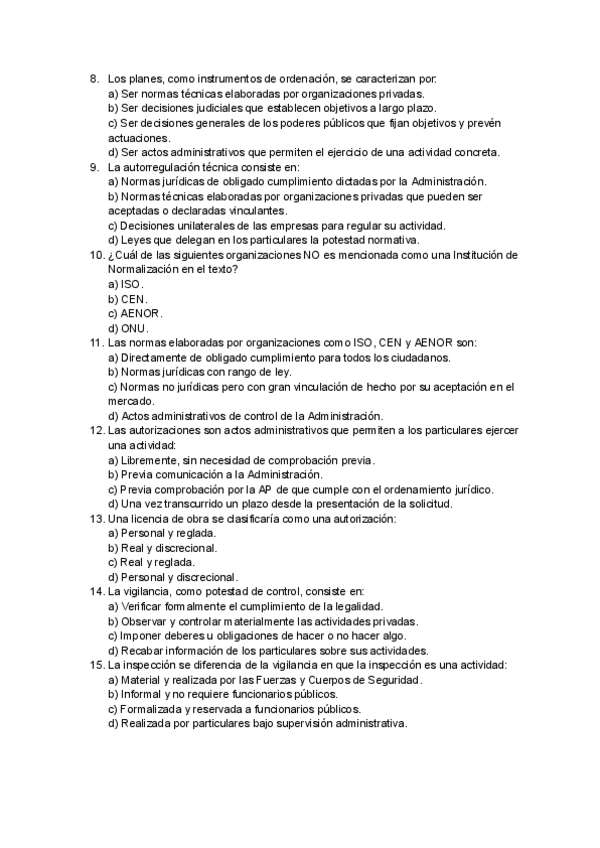 8. Los planes, como instrumentos de ordenación, se caracterizan por:
a) Ser normas técnicas elaboradas por organizaciones privadas.
b) Ser decisiones judiciales que establecen objetivos a largo plazo.
c) Ser decisiones generales de los poderes públicos que fijan objetivos y prevén actuaciones.
d) Ser actos administrativos que permiten el ejercicio de una actividad concreta.
9. La autorregulación técnica consiste en:
a) Normas jurídicas de obligado cumplimiento dictadas por la Administración.
b) Normas técnicas elaboradas por organizaciones privadas que pueden ser aceptadas o declaradas vinculantes.
c) Decisiones unilaterales de las empresas para regular su actividad.
d) Leyes que delegan en los particulares la potestad normativa.
10. ¿Cuál de las siguientes organizaciones NO es mencionada como una Institución de Normalización en el texto?
a) ISO.
b) CEN.
c) AENOR.
d) ONU.
11. Las normas elaboradas por organizaciones como ISO, CEN y AENOR son:
a) Directamente de obligado cumplimiento para todos los ciudadanos.
b) Normas jurídicas con rango de ley.
c) Normas no jurídicas pero con gran vinculación de hecho por su aceptación en el mercado.
d) Actos administrativos de control de la Administración.
12. Las autorizaciones son actos administrativos que permiten a los particulares ejercer una actividad:
a) Libremente, sin necesidad de comprobación previa.
b) Previa comunicación a la Administración.
c) Previa comprobación por la AP de que cumple con el ordenamiento jurídico.
d) Una vez transcurrido un plazo desde la presentación de la solicitud.
13. Una licencia de obra se clasificaría como una autorización:
a) Personal y reglada.
b) Real y discrecional.
c) Real y reglada.
d) Personal y discrecional.
14. La vigilancia, como potestad de control, consiste en:
a) Verificar formalmente el cumplimiento de la legalidad.
b) Observar y controlar materialmente las actividades privadas.
c) Imponer deberes u obligaciones de hacer o no hacer algo.
d) Recabar información de los particulares sobre sus actividades.
15. La inspección se diferencia de la vigilancia en que la inspección es una actividad:
a) Material y realizada por las Fuerzas y Cuerpos de Seguridad.
b) Informal y no requiere funcionarios públicos.
c) Formalizada y reservada a funcionarios públicos.
d) Realizada por particulares bajo supervisión administrativa.